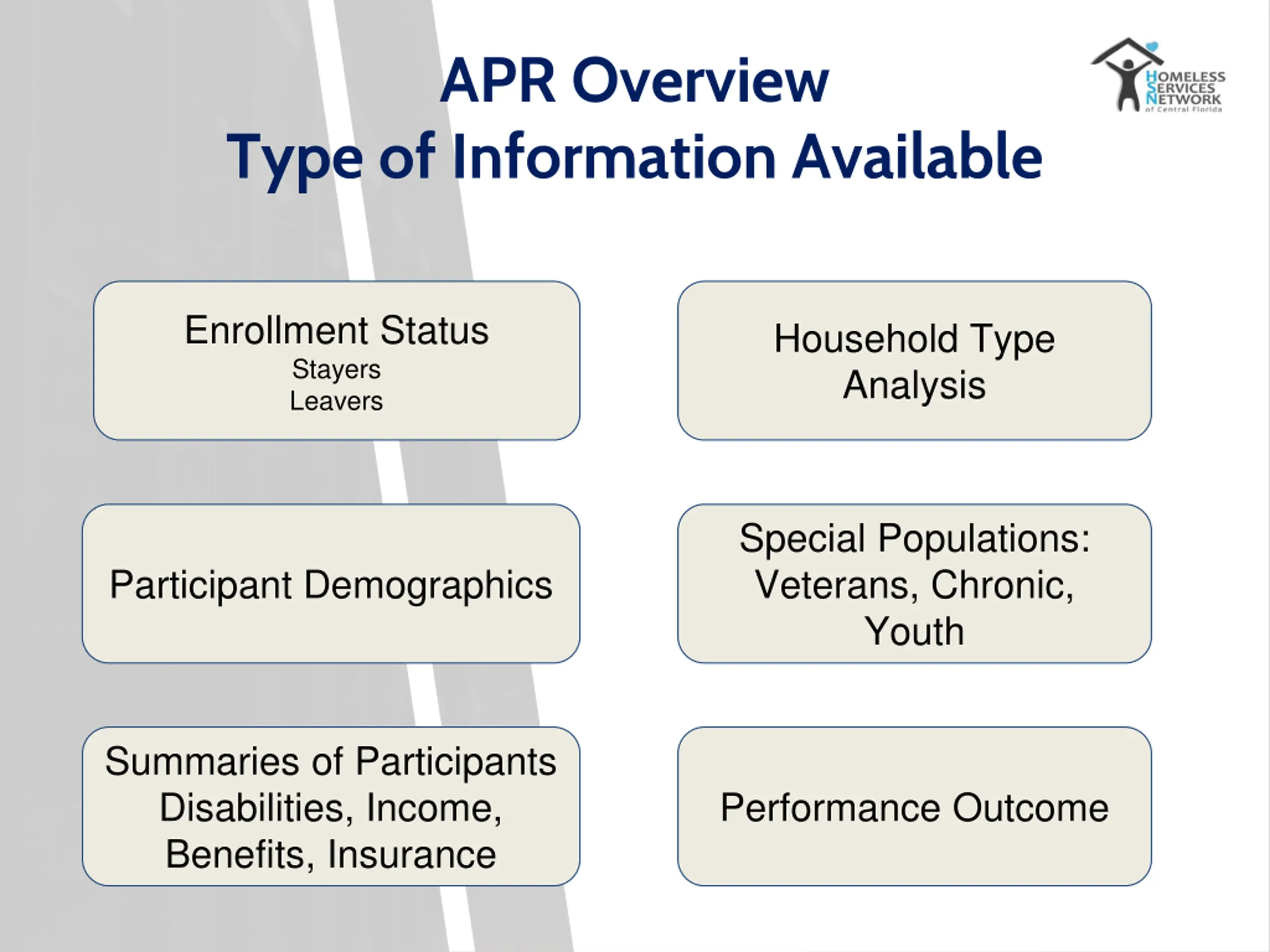 APR Overview
Type of Information Available

HOMELESS SERVICES NETWORK of Central Florida

Enrollment Status
Stayers
Leavers

Household Type Analysis

Participant Demographics

Special Populations: Veterans, Chronic, Youth

Summaries of Participants Disabilities, Income, Benefits, Insurance

Performance Outcome